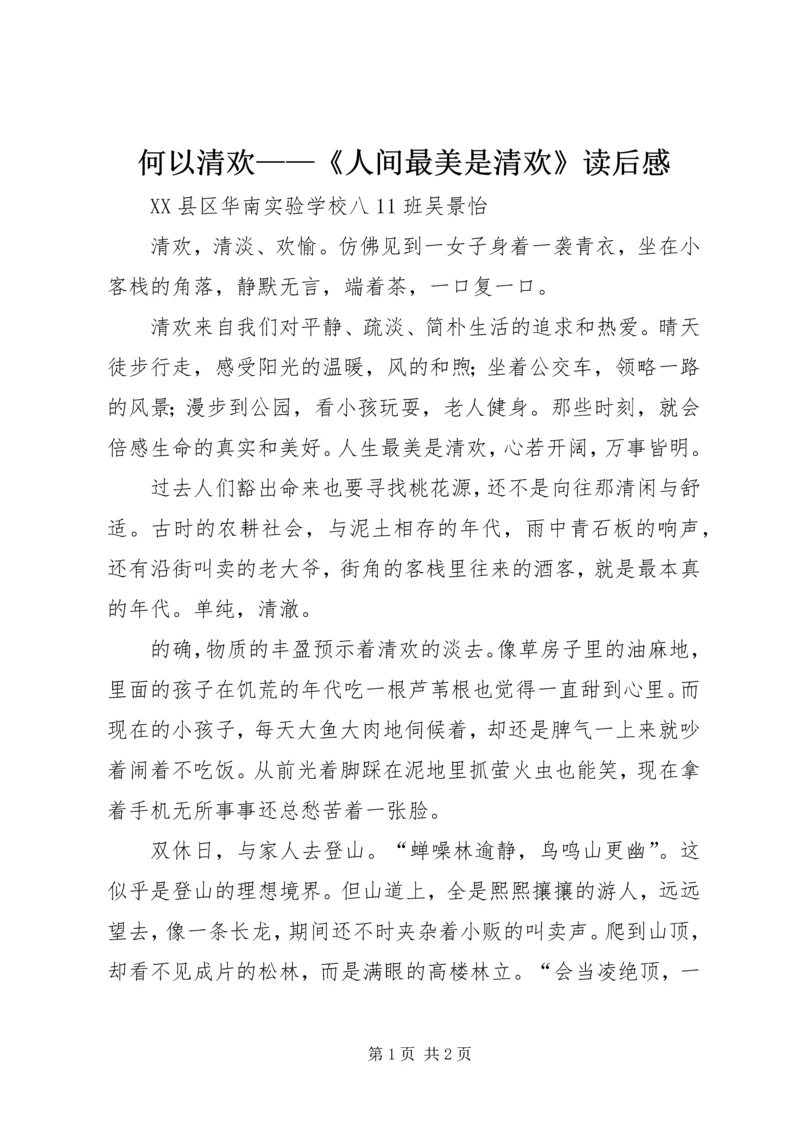 何以清欢——《人间最美是清欢》读后感

XX 县区华南实验学校八 11 班吴景怡

清欢，清淡、欢愉。仿佛见到一女子身着一袭青衣，坐在小客栈的角落，静默无言，端着茶，一口复一口。

清欢来自我们对平静、疏淡、简朴生活的追求和热爱。晴天徒步行走，感受阳光的温暖，风的和煦；坐着公交车，领略一路的风景；漫步到公园，看小孩玩耍，老人健身。那些时刻，就会倍感生命的真实和美好。人生最美是清欢，心若开阔，万事皆明。

过去人们豁出命来也要寻找桃花源，还不是向往那清闲与舒适。古时的农耕社会，与泥土相存的年代，雨中青石板的响声，还有沿街叫卖的老大爷，街角的客栈里往来的酒客，就是最本真的年代。单纯，清澈。

的确，物质的丰盈预示着清欢的淡去。像草房子里的油麻地，里面的孩子在饥荒的年代吃一根芦苇根也觉得一直甜到心里。而现在的小孩子，每天大鱼大肉地伺候着，却还是脾气一上来就吵着闹着不吃饭。从前光着脚踩在泥地里抓萤火虫也能笑，现在拿着手机无所事事还总愁苦着一张脸。

双休日，与家人去登山。“蝉噪林逾静，鸟鸣山更幽”。这似乎是登山的理想境界。但山道上，全是熙熙攘攘的游人，远远望去，像一条长龙，期间还不时夹杂着小贩的叫卖声。爬到山顶，却看不见成片的松林，而是满眼的高楼林立。“会当凌绝顶，一

第 1 页 共 2 页